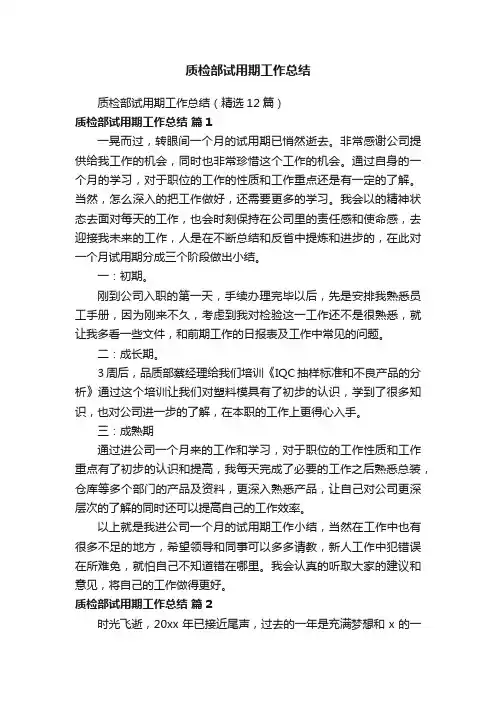 质检部试用期工作总结

质检部试用期工作总结（精选12篇）

质检部试用期工作总结 篇1

一晃而过，转眼间一个月的试用期已悄然逝去。非常感谢公司提供给我工作的机会，同时也非常珍惜这个工作的机会。通过自身的一个月的学习，对于职位的工作的性质和工作重点还是有一定的了解。当然，怎么深入的把工作做好，还需要更多的学习。我会以的精神状态去面对每天的工作，也会时刻保持在公司里的责任感和使命感，去迎接我未来的工作，人是在不断总结和反省中提炼和进步的，在此对一个月试用期分成三个阶段做出小结。

一：初期。

刚到公司入职的第一天，手续办理完毕以后，先是安排我熟悉员工手册，因为刚来不久，考虑到我对检验这一工作还不是很熟悉，就让我多看一些文件，和前期工作的日报表及工作中常见的问题。

二：成长期。

3周后，品质部蔡经理给我们培训《IQC抽样标准和不良产品的分析》通过这个培训让我们对塑料模具有了初步的认识，学到了很多知识，也对公司进一步的了解，在本职的工作上更得心入手。

三：成熟期

通过进公司一个月来的工作和学习，对于职位的工作性质和工作重点有了初步的认识和提高，我每天完成了必要的工作之后熟悉总装，仓库等多个部门的产品及资料，更深入熟悉产品，让自己对公司更深层次的了解的同时还可以提高自己的工作效率。

以上就是我进公司一个月的试用期工作小结，当然在工作中也有很多不足的地方，希望领导和同事可以多多请教，新人工作中犯错误在所难免，就怕自己不知道错在哪里。我会认真的听取大家的建议和意见，将自己的工作做得更好。

质检部试用期工作总结 篇2

时光飞逝，20xx年已接近尾声，过去的一年是充满梦想和x的一